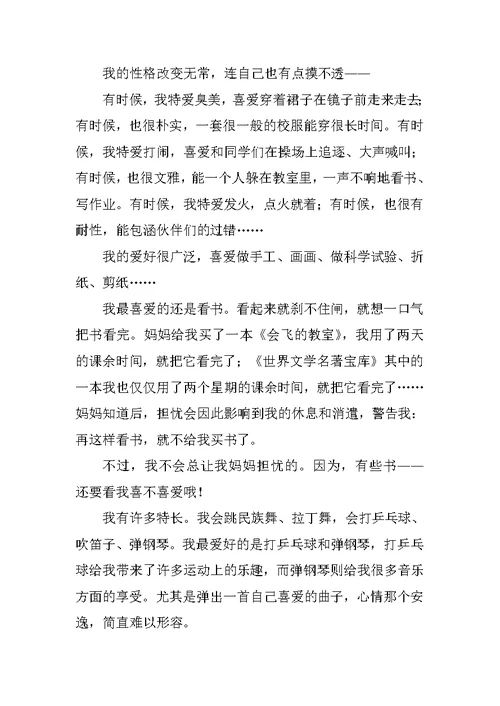 我的性格改变无常，连自己也有点摸不透——

有时候，我特爱臭美，喜爱穿着裙子在镜子前走来走去;有时候，也很朴实，一套很一般的校服能穿很长时间。有时候，我特爱打闹，喜爱和同学们在操场上追逐、大声喊叫；有时候，也很文雅，能一个人躲在教室里，一声不响地看书、写作业。有时候，我特爱发火，点火就着；有时候，也很有耐性，能包涵伙伴们的过错……

我的爱好很广泛，喜爱做手工、画画、做科学试验、折纸、剪纸……

我最喜爱的还是看书。看起来就刹不住闸，就想一口气把书看完。妈妈给我买了一本《会飞的教室》，我用了两天的课余时间，就把它看完了；《世界文学名著宝库》其中的一本我也仅仅用了两个星期的课余时间，就把它看完了……妈妈知道后，担忧会因此影响到我的休息和消遣，警告我：再这样看书，就不给我买书了。

不过，我不会总让我妈妈担忧的。因为，有些书——还要看我喜不喜爱哦！

我有许多特长。我会跳民族舞、拉丁舞，会打乒乓球、吹笛子、弹钢琴。我最爱好的是打乒乓球和弹钢琴，打乒乓球给我带来了许多运动上的乐趣，而弹钢琴则给我很多音乐方面的享受。尤其是弹出一首自己喜爱的曲子，心情那个安逸，简直难以形容。